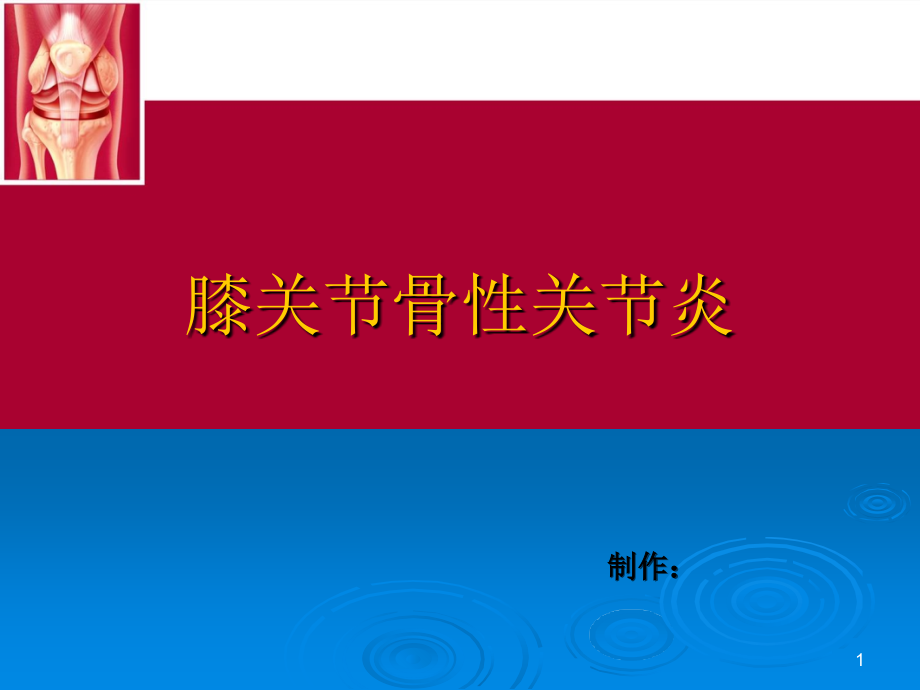 膝关节骨性关节炎

制作：

1